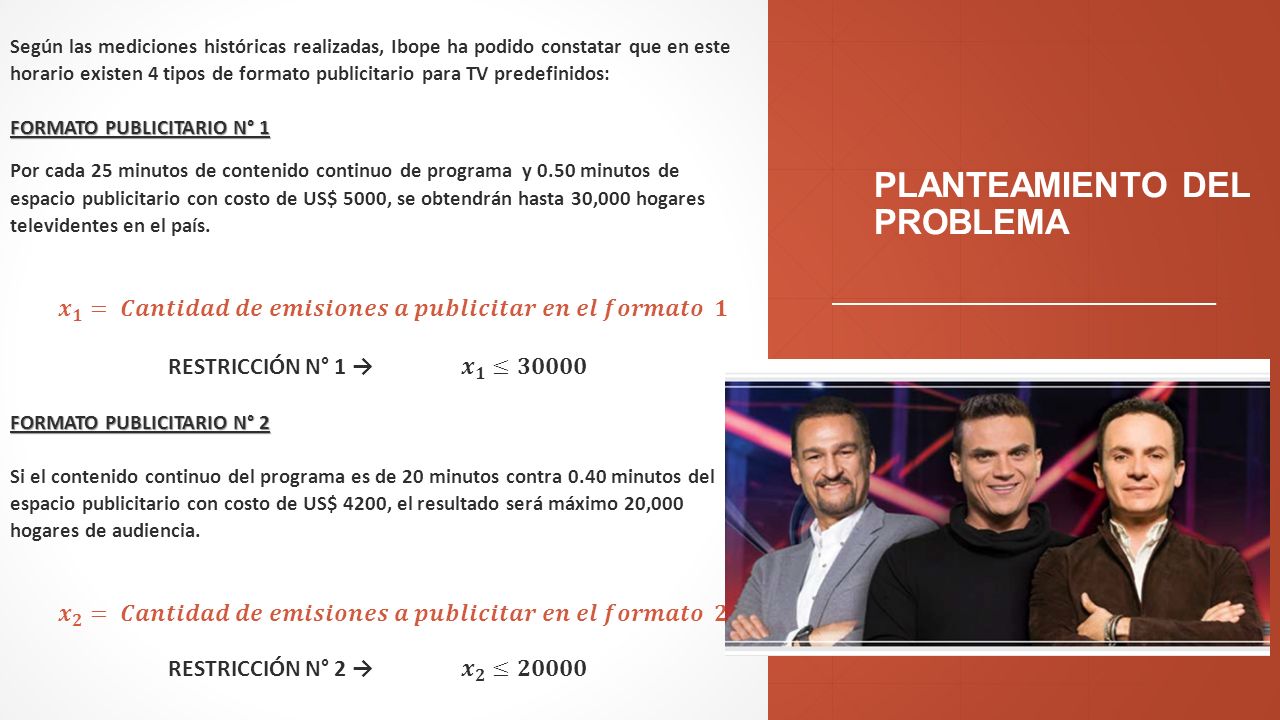 Según las mediciones históricas realizadas, Ibope ha podido constatar que en este horario existen 4 tipos de formato publicitario para TV predefinidos:

FORMATO PUBLICITARIO N° 1

Por cada 25 minutos de contenido continuo de programa y 0.50 minutos de espacio publicitario con costo de US$ 5000, se obtendrán hasta 30,000 hogares televidentes en el país.

$x_1 = Cantidad\ de\ emisiones\ a\ publicitar\ en\ el\ formato\ 1$

RESTRICCIÓN N° 1 → $x_1 \leq 30000$

FORMATO PUBLICITARIO N° 2

Si el contenido continuo del programa es de 20 minutos contra 0.40 minutos del espacio publicitario con costo de US$ 4200, el resultado será máximo 20,000 hogares de audiencia.

$x_2 = Cantidad\ de\ emisiones\ a\ publicitar\ en\ el\ formato\ 2$

RESTRICCIÓN N° 2 → $x_2 \leq 20000$

PLANTEAMIENTO DEL PROBLEMA